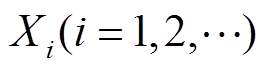 $X_i(i=1,2,\cdots)$